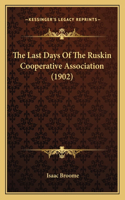 KESSINGER'S LEGACY REPRINTS

The Last Days Of The Ruskin Cooperative Association (1902)

Isaac Broome